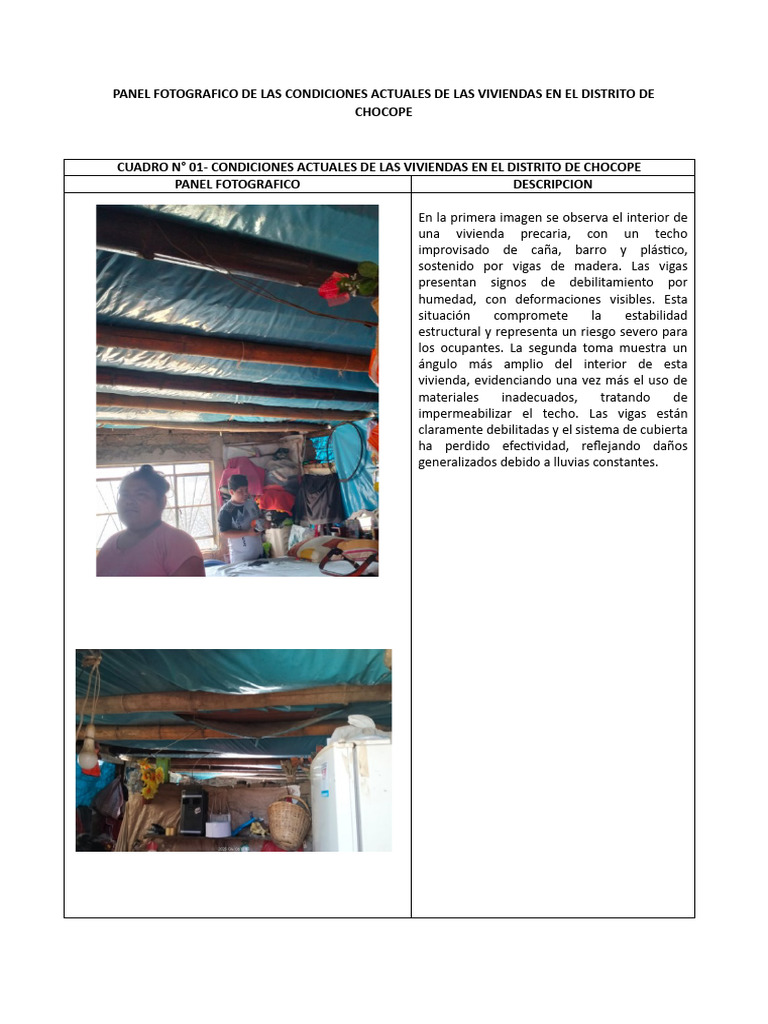 PANEL FOTOGRAFICO DE LAS CONDICIONES ACTUALES DE LAS VIVIENDAS EN EL DISTRITO DE CHOCOPE

| CUADRO N° 01- CONDICIONES ACTUALES DE LAS VIVIENDAS EN EL DISTRITO DE CHOCOPE | |
|---|---|
| PANEL FOTOGRAFICO | DESCRIPCION |
| | En la primera imagen se observa el interior de una vivienda precaria, con un techo improvisado de caña, barro y plástico, sostenido por vigas de madera. Las vigas presentan signos de debilitamiento por humedad, con deformaciones visibles. Esta situación compromete la estabilidad estructural y representa un riesgo severo para los ocupantes. La segunda toma muestra un ángulo más amplio del interior de esta vivienda, evidenciando una vez más el uso de materiales inadecuados, tratando de impermeabilizar el techo. Las vigas están claramente debilitadas y el sistema de cubierta ha perdido efectividad, reflejando daños generalizados debido a lluvias constantes. |